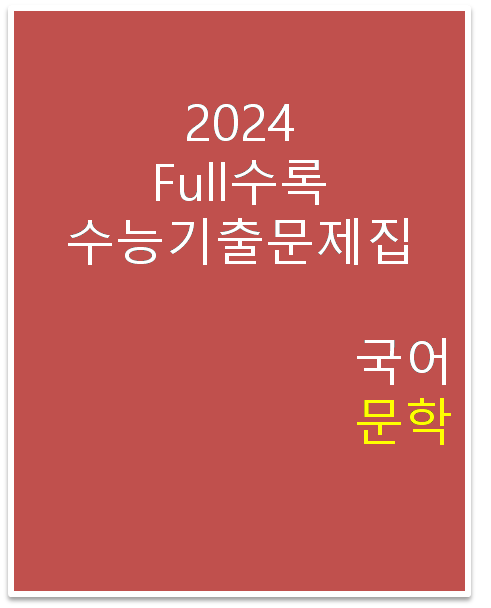 2024
Full수록
수능기출문제집

국어
문학